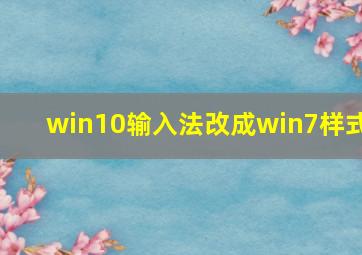 win10输入法改成win7样式